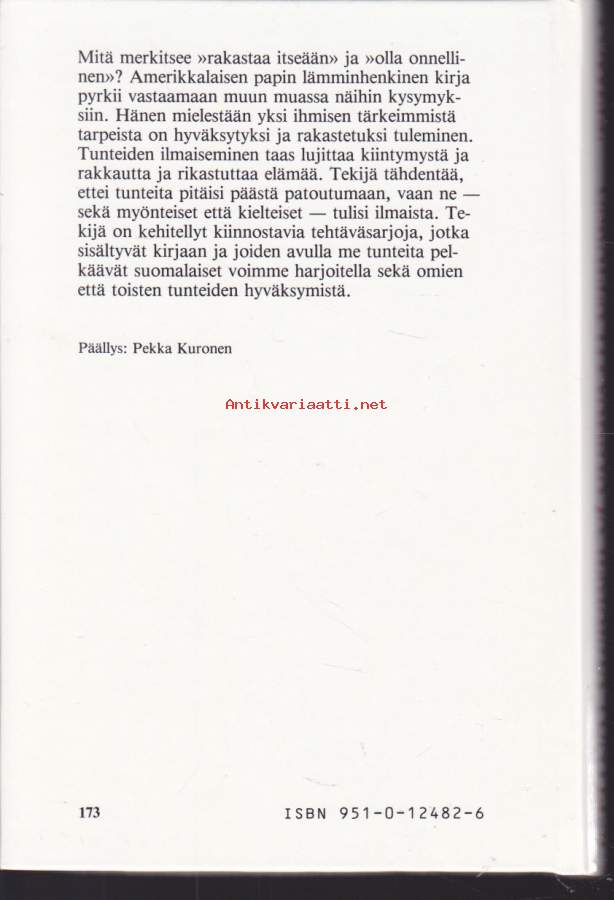 Mitä merkitsee »rakastaa itseään» ja »olla onnellinen»? Amerikkalaisen papin lämminhenkinen kirja pyrkii vastaamaan muun muassa näihin kysymyksiin. Hänen mielestään yksi ihmisen tärkeimmistä tarpeista on hyväksytyksi ja rakastetuksi tuleminen. Tunteiden ilmaiseminen taas lujittaa kiintymystä ja rakkautta ja rikastuttaa elämää. Tekijä tähdentää, ettei tunteita pitäisi päästä patoutumaan, vaan ne — sekä myönteiset että kielteiset — tulisi ilmaista. Tekijä on kehitellyt kiinnostavia tehtäväsarjoja, jotka sisältyvät kirjaan ja joiden avulla me tunteita pelkäävät suomalaiset voimme harjoitella sekä omien että toisten tunteiden hyväksymistä.

Päällys: Pekka Kuronen

Antikvariaatti.net

173

ISBN 951-0-12482-6